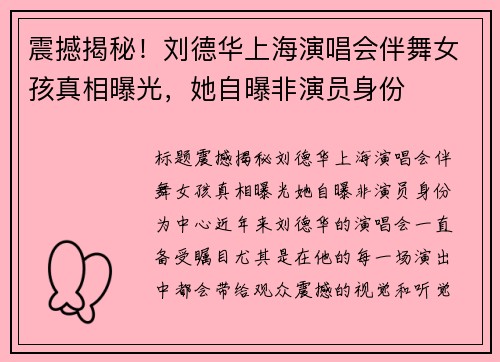 震撼揭秘！刘德华上海演唱会伴舞女孩真相曝光，她自曝非演员身份

标题震撼揭秘刘德华上海演唱会伴舞女孩真相曝光她自曝非演员身份为中心近年来刘德华的演唱会一直备受瞩目尤其是在他的每一场演出中都会带给观众震撼的视觉和听觉